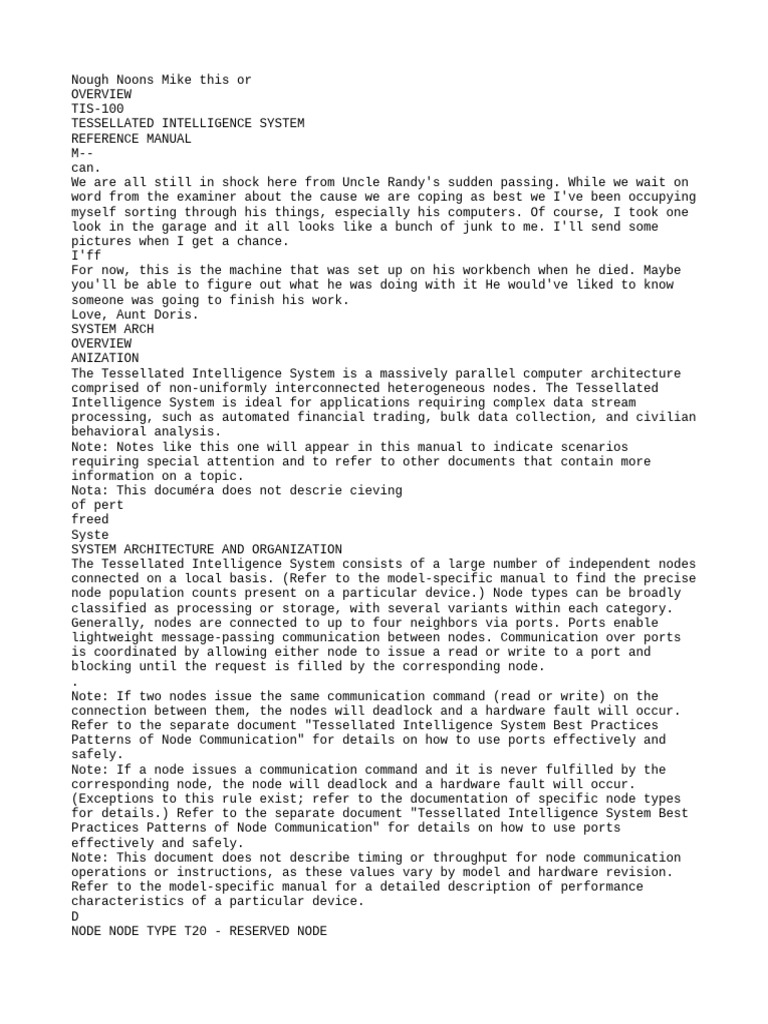 Nough Noons Mike this or
OVERVIEW
TIS-100
TESSELLATED INTELLIGENCE SYSTEM
REFERENCE MANUAL
M--
can.
We are all still in shock here from Uncle Randy's sudden passing. While we wait on word from the examiner about the cause we are coping as best we I've been occupying myself sorting through his things, especially his computers. Of course, I took one look in the garage and it all looks like a bunch of junk to me. I'll send some pictures when I get a chance.
I'ff
For now, this is the machine that was set up on his workbench when he died. Maybe you'll be able to figure out what he was doing with it He would've liked to know someone was going to finish his work.
Love, Aunt Doris.
SYSTEM ARCH
OVERVIEW
ANIZATION
The Tessellated Intelligence System is a massively parallel computer architecture comprised of non-uniformly interconnected heterogeneous nodes. The Tessellated Intelligence System is ideal for applications requiring complex data stream processing, such as automated financial trading, bulk data collection, and civilian behavioral analysis.
Note: Notes like this one will appear in this manual to indicate scenarios requiring special attention and to refer to other documents that contain more information on a topic.
Nota: This documéra does not descrie cieving
of pert
freed
Syste
SYSTEM ARCHITECTURE AND ORGANIZATION
The Tessellated Intelligence System consists of a large number of independent nodes connected on a local basis. (Refer to the model-specific manual to find the precise node population counts present on a particular device.) Node types can be broadly classified as processing or storage, with several variants within each category. Generally, nodes are connected to up to four neighbors via ports. Ports enable lightweight message-passing communication between nodes. Communication over ports is coordinated by allowing either node to issue a read or write to a port and blocking until the request is filled by the corresponding node.
.
Note: If two nodes issue the same communication command (read or write) on the connection between them, the nodes will deadlock and a hardware fault will occur. Refer to the separate document "Tessellated Intelligence System Best Practices Patterns of Node Communication" for details on how to use ports effectively and safely.
Note: If a node issues a communication command and it is never fulfilled by the corresponding node, the node will deadlock and a hardware fault will occur. (Exceptions to this rule exist; refer to the documentation of specific node types for details.) Refer to the separate document "Tessellated Intelligence System Best Practices Patterns of Node Communication" for details on how to use ports effectively and safely.
Note: This document does not describe timing or throughput for node communication operations or instructions, as these values vary by model and hardware revision. Refer to the model-specific manual for a detailed description of performance characteristics of a particular device.
D
NODE NODE TYPE T20 - RESERVED NODE